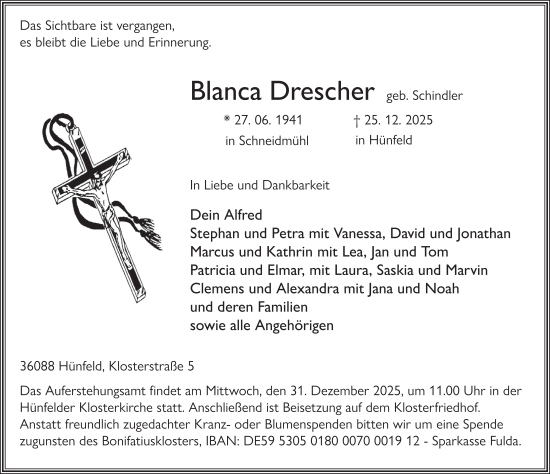 Das Sichtbare ist vergangen,
es bleibt die Liebe und Erinnerung.

Blanca Drescher geb. Schindler

* 27. 06. 1941 in Schneidmühl
† 25. 12. 2025 in Hünfeld

In Liebe und Dankbarkeit

Dein Alfred
Stephan und Petra mit Vanessa, David und Jonathan
Marcus und Kathrin mit Lea, Jan und Tom
Patricia und Elmar, mit Laura, Saskia und Marvin
Clemens und Alexandra mit Jana und Noah
und deren Familien
sowie alle Angehörigen

36088 Hünfeld, Klosterstraße 5

Das Auferstehungsamt findet am Mittwoch, den 31. Dezember 2025, um 11.00 Uhr in der Hünfelder Klosterkirche statt. Anschließend ist Beisetzung auf dem Klosterfriedhof. Anstatt freundlich zugedachter Kranz- oder Blumenspenden bitten wir um eine Spende zugunsten des Bonifatiusklosters, IBAN: DE59 5305 0180 0070 0019 12 - Sparkasse Fulda.